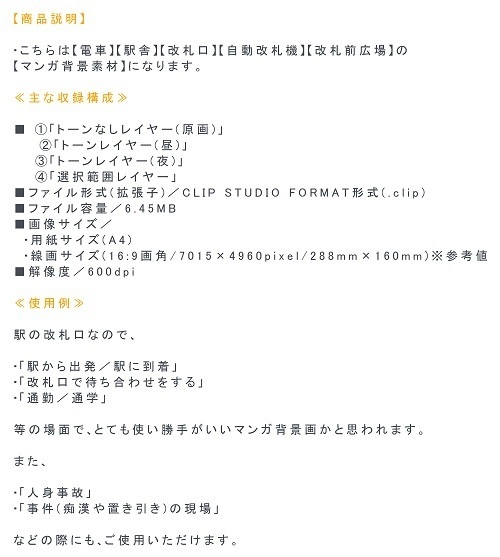 【商品説明】

・こちらは【電車】【駅舎】【改札口】【自動改札機】【改札前広場】の【マンガ背景素材】になります。

≪主な収録構成≫

■ ①「トーンなしレイヤー（原画）」
②「トーンレイヤー（昼）」
③「トーンレイヤー（夜）」
④「選択範囲レイヤー」
■ファイル形式（拡張子）／CLIP STUDIO FORMAT形式（.clip）
■ファイル容量／6.45MB
■画像サイズ／
・用紙サイズ（A4）
・線画サイズ（16:9画角／7015×4960pixel／288mm×160mm）※参考値
■解像度／600dpi

≪使用例≫

駅の改札口なので、

・「駅から出発／駅に到着」
・「改札口で待ち合わせをする」
・「通勤／通学」

等の場面で、とても使い勝手がいいマンガ背景画かと思われます。

また、

・「人身事故」
・「事件（痴漢や置き引き）の現場」

などの際にも、ご使用いただけます。